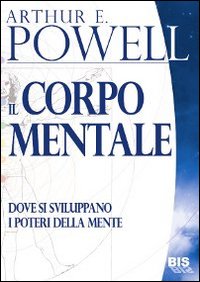 ARTHUR E.
POWELL

IL CORPO
MENTALE

DOVE SI SVILUPPANO
I POTERI DELLA MENTE

BIS